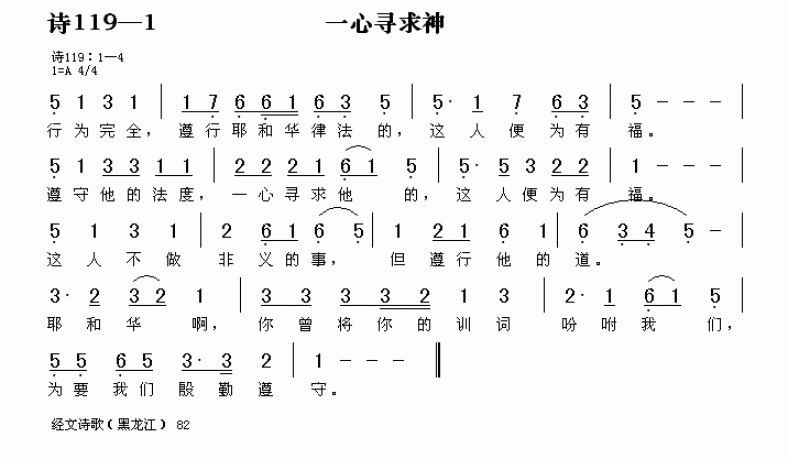 诗119—1 一心寻求神

诗119：1—4
1=A 4/4

5 1 3 1 | 1 7 6 6 1 6 3 5 | 5· 1 7 6 3 | 5 - - - |
行为完全，遵行耶和华律法的，这人便为有福。

5 1 3 3 1 1 | 2 2 2 1 6 1 5 | 5· 5 3 2 2 | 1 - - - |
遵守他的法度，一心寻求他的，这人便为有福。

5 1 3 1 | 2 6 1 6 5 | 1 2 1 6 1 | 6 3 4 5 - |
这人不做非义的事，但遵行他的道。

3· 2 3 2 1 | 3 3 3 3 2 1 3 | 2· 1 6 1 5 |
耶和华啊，你曾将你的训词吩咐我们，

5 5 6 5 3· 3 2 | 1 - - - ‖
为要我们殷勤遵守。

经文诗歌（黑龙江） 82